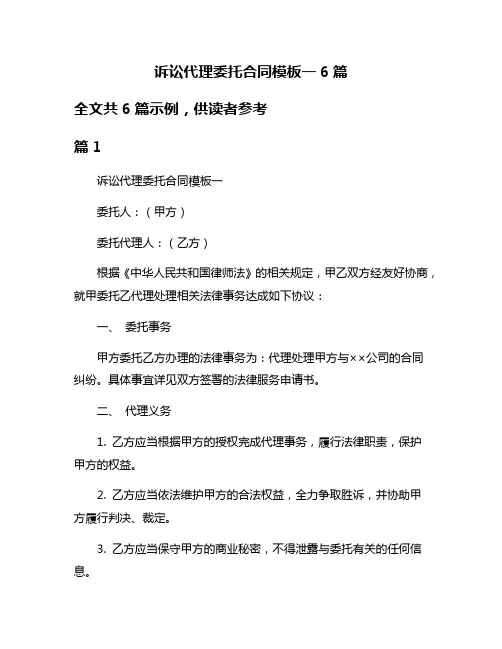 诉讼代理委托合同模板一 6 篇

全文共 6 篇示例，供读者参考

篇 1

诉讼代理委托合同模板一

委托人：（甲方）

委托代理人：（乙方）

根据《中华人民共和国律师法》的相关规定，甲乙双方经友好协商，就甲委托乙代理处理相关法律事务达成如下协议：

一、 委托事务

甲方委托乙方办理的法律事务为：代理处理甲方与××公司的合同纠纷。具体事宜详见双方签署的法律服务申请书。

二、 代理义务

1. 乙方应当根据甲方的授权完成代理事务，履行法律职责，保护甲方的权益。

2. 乙方应当依法维护甲方的合法权益，全力争取胜诉，并协助甲方履行判决、裁定。

3. 乙方应当保守甲方的商业秘密，不得泄露与委托有关的任何信息。